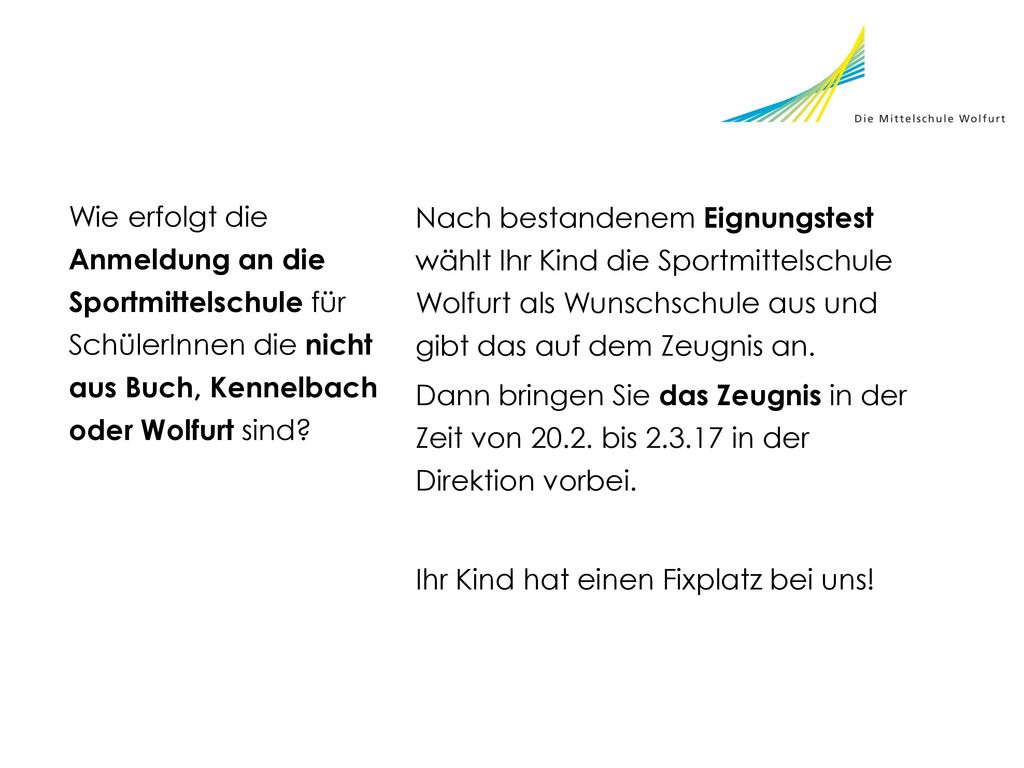 Die Mittelschule Wolfurt

Wie erfolgt die Anmeldung an die Sportmittelschule für SchülerInnen die nicht aus Buch, Kennelbach oder Wolfurt sind?

Nach bestandenem Eignungstest wählt Ihr Kind die Sportmittelschule Wolfurt als Wunschschule aus und gibt das auf dem Zeugnis an.

Dann bringen Sie das Zeugnis in der Zeit von 20.2. bis 2.3.17 in der Direktion vorbei.

Ihr Kind hat einen Fixplatz bei uns!